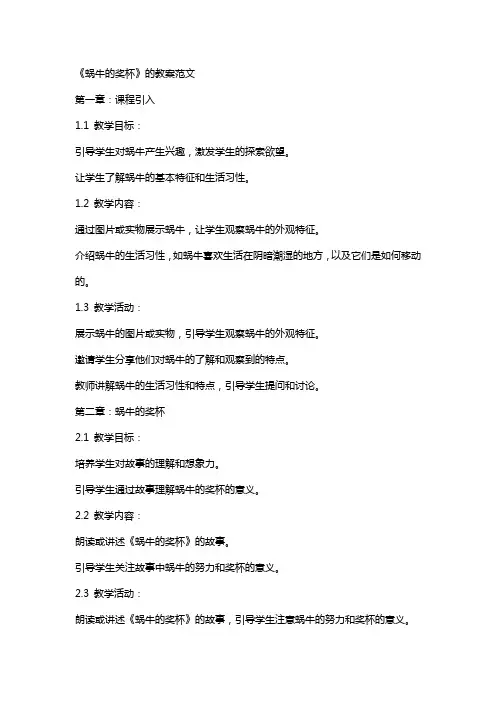 《蜗牛的奖杯》的教案范文

第一章：课程引入

1.1 教学目标：

引导学生对蜗牛产生兴趣，激发学生的探索欲望。

让学生了解蜗牛的基本特征和生活习性。

1.2 教学内容：

通过图片或实物展示蜗牛，让学生观察蜗牛的外观特征。

介绍蜗牛的生活习性，如蜗牛喜欢生活在阴暗潮湿的地方，以及它们是如何移动的。

1.3 教学活动：

展示蜗牛的图片或实物，引导学生观察蜗牛的外观特征。

邀请学生分享他们对蜗牛的了解和观察到的特点。

教师讲解蜗牛的生活习性和特点，引导学生提问和讨论。

第二章：蜗牛的奖杯

2.1 教学目标：

培养学生对故事的理解和想象力。

引导学生通过故事理解蜗牛的奖杯的意义。

2.2 教学内容：

朗读或讲述《蜗牛的奖杯》的故事。

引导学生关注故事中蜗牛的努力和奖杯的意义。

2.3 教学活动：

朗读或讲述《蜗牛的奖杯》的故事，引导学生注意蜗牛的努力和奖杯的意义。